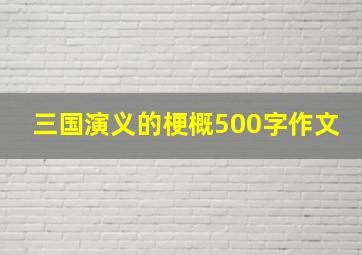 三国演义的梗概500字作文